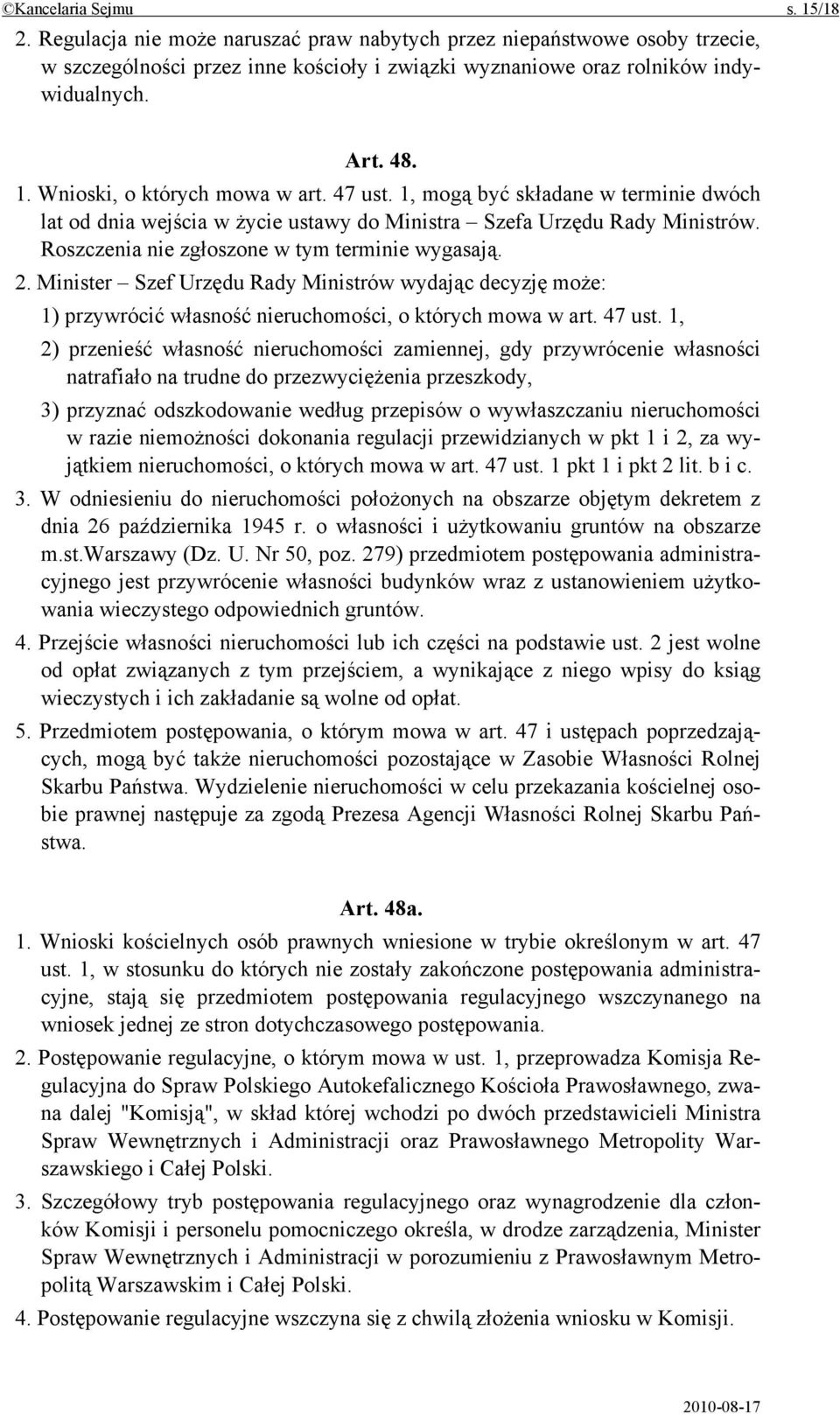 ©Kancelaria Sejmu s. 15/18

2. Regulacja nie może naruszać praw nabytych przez niepaństwowe osoby trzecie, w szczególności przez inne kościoły i związki wyznaniowe oraz rolników indywidualnych.

Art. 48.

1. Wnioski, o których mowa w art. 47 ust. 1, mogą być składane w terminie dwóch lat od dnia wejścia w życie ustawy do Ministra – Szefa Urzędu Rady Ministrów. Roszczenia nie zgłoszone w tym terminie wygasają.

2. Minister – Szef Urzędu Rady Ministrów wydając decyzję może:

1) przywrócić własność nieruchomości, o których mowa w art. 47 ust. 1,

2) przenieść własność nieruchomości zamiennej, gdy przywrócenie własności natrafiało na trudne do przezwyciężenia przeszkody,

3) przyznać odszkodowanie według przepisów o wywłaszczaniu nieruchomości w razie niemożności dokonania regulacji przewidzianych w pkt 1 i 2, za wyjątkiem nieruchomości, o których mowa w art. 47 ust. 1 pkt 1 i pkt 2 lit. b i c.

3. W odniesieniu do nieruchomości położonych na obszarze objętym dekretem z dnia 26 października 1945 r. o własności i użytkowaniu gruntów na obszarze m.st.Warszawy (Dz. U. Nr 50, poz. 279) przedmiotem postępowania administracyjnego jest przywrócenie własności budynków wraz z ustanowieniem użytkowania wieczystego odpowiednich gruntów.

4. Przejście własności nieruchomości lub ich części na podstawie ust. 2 jest wolne od opłat związanych z tym przejściem, a wynikające z niego wpisy do ksiąg wieczystych i ich zakładanie są wolne od opłat.

5. Przedmiotem postępowania, o którym mowa w art. 47 i ustępach poprzedzających, mogą być także nieruchomości pozostające w Zasobie Własności Rolnej Skarbu Państwa. Wydzielenie nieruchomości w celu przekazania kościelnej osobie prawnej następuje za zgodą Prezesa Agencji Własności Rolnej Skarbu Państwa.

Art. 48a.

1. Wnioski kościelnych osób prawnych wniesione w trybie określonym w art. 47 ust. 1, w stosunku do których nie zostały zakończone postępowania administracyjne, stają się przedmiotem postępowania regulacyjnego wszczynanego na wniosek jednej ze stron dotychczasowego postępowania.

2. Postępowanie regulacyjne, o którym mowa w ust. 1, przeprowadza Komisja Regulacyjna do Spraw Polskiego Autokefalicznego Kościoła Prawosławnego, zwana dalej "Komisją", w skład której wchodzi po dwóch przedstawicieli Ministra Spraw Wewnętrznych i Administracji oraz Prawosławnego Metropolity Warszawskiego i Całej Polski.

3. Szczegółowy tryb postępowania regulacyjnego oraz wynagrodzenie dla członków Komisji i personelu pomocniczego określa, w drodze zarządzenia, Minister Spraw Wewnętrznych i Administracji w porozumieniu z Prawosławnym Metropolitą Warszawskim i Całej Polski.

4. Postępowanie regulacyjne wszczyna się z chwilą złożenia wniosku w Komisji.

2010-08-17